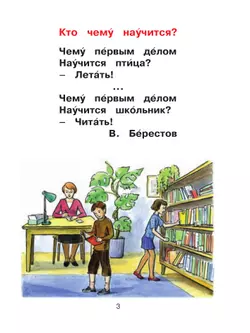 Кто чему́ нау́чится?

Чему́ пе́рвым де́лом
Нау́чится пти́ца?
– Лета́ть!
...
Чему́ пе́рвым де́лом
Нау́чится шко́льник?
– Чита́ть!
В. Бе́рестов

3